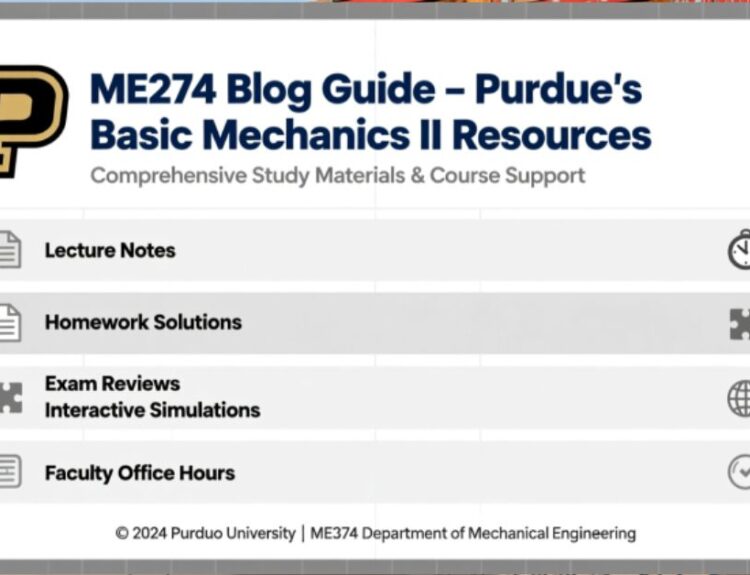 ME274 Blog Guide – Purdue's Basic Mechanics II Resources

Comprehensive Study Materials & Course Support

Lecture Notes

Homework Solutions

Exam Reviews
Interactive Simulations

Faculty Office Hours

© 2024 Purduo University | ME374 Department of Mechanical Engineering